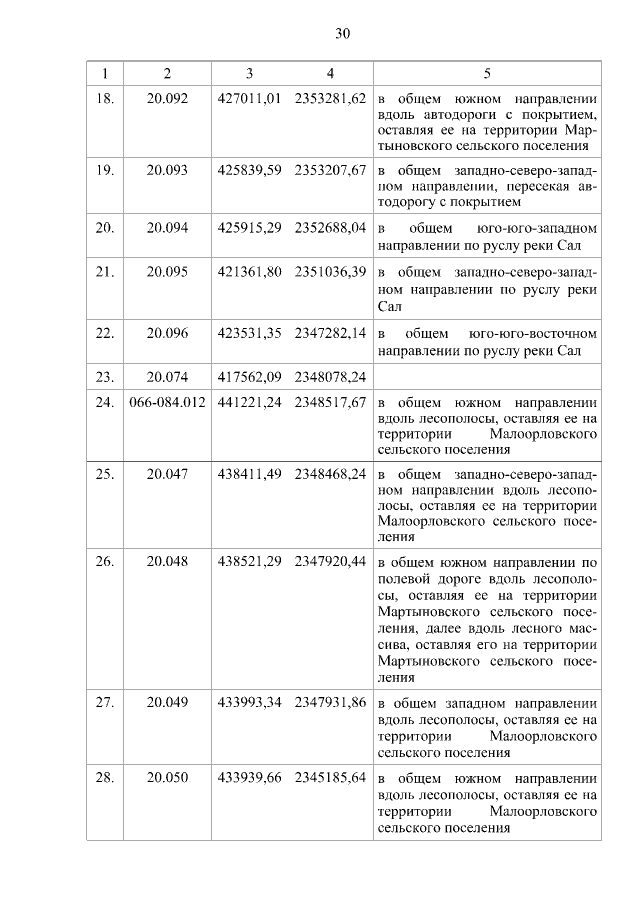 30

| 1 | 2 | 3 | 4 | 5 |
|---|---|---|---|---|
| 18. | 20.092 | 427011,01 | 2353281,62 | в общем южном направлении вдоль автодороги с покрытием, оставляя ее на территории Мартыновского сельского поселения |
| 19. | 20.093 | 425839,59 | 2353207,67 | в общем западно-северо-западном направлении, пересекая автодорогу с покрытием |
| 20. | 20.094 | 425915,29 | 2352688,04 | в общем юго-юго-западном направлении по руслу реки Сал |
| 21. | 20.095 | 421361,80 | 2351036,39 | в общем западно-северо-западном направлении по руслу реки Сал |
| 22. | 20.096 | 423531,35 | 2347282,14 | в общем юго-юго-восточном направлении по руслу реки Сал |
| 23. | 20.074 | 417562,09 | 2348078,24 | |
| 24. | 066-084.012 | 441221,24 | 2348517,67 | в общем южном направлении вдоль лесополосы, оставляя ее на территории Малоорловского сельского поселения |
| 25. | 20.047 | 438411,49 | 2348468,24 | в общем западно-северо-западном направлении вдоль лесополосы, оставляя ее на территории Малоорловского сельского поселения |
| 26. | 20.048 | 438521,29 | 2347920,44 | в общем южном направлении по полевой дороге вдоль лесополосы, оставляя ее на территории Мартыновского сельского поселения, далее вдоль лесного массива, оставляя его на территории Мартыновского сельского поселения |
| 27. | 20.049 | 433993,34 | 2347931,86 | в общем западном направлении вдоль лесополосы, оставляя ее на территории Малоорловского сельского поселения |
| 28. | 20.050 | 433939,66 | 2345185,64 | в общем южном направлении вдоль лесополосы, оставляя ее на территории Малоорловского сельского поселения |